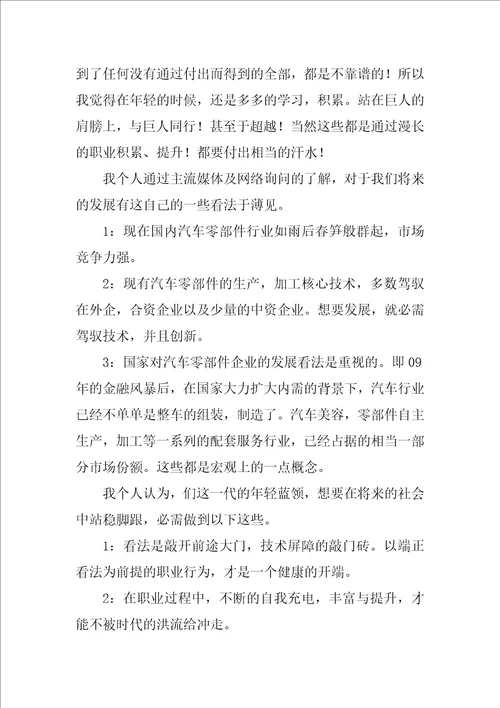 到了任何没有通过付出而得到的全部，都是不靠谱的！所以我觉得在年轻的时候，还是多多的学习，积累。站在巨人的肩膀上，与巨人同行！甚至于超越！当然这些都是通过漫长的职业积累、提升！都要付出相当的汗水！

我个人通过主流媒体及网络询问的了解，对于我们将来的发展有这自己的一些看法于薄见。

1：现在国内汽车零部件行业如雨后春笋般群起，市场竞争力强。

2：现有汽车零部件的生产，加工核心技术，多数驾驭在外企，合资企业以及少量的中资企业。想要发展，就必需驾驭技术，并且创新。

3：国家对汽车零部件企业的发展看法是重视的。即 09 年的金融风暴后，在国家大力扩大内需的背景下，汽车行业已经不单单是整车的组装，制造了。汽车美容，零部件自主生产，加工等一系列的配套服务行业，已经占据的相当一部分市场份额。这些都是宏观上的一点概念。

我个人认为，们这一代的年轻蓝领，想要在将来的社会中站稳脚跟，必需做到以下这些。

1：看法是敲开前途大门，技术屏障的敲门砖。以端正看法为前提的职业行为，才是一个健康的开端。

2：在职业过程中，不断的自我充电，丰富与提升，才能不被时代的洪流给冲走。